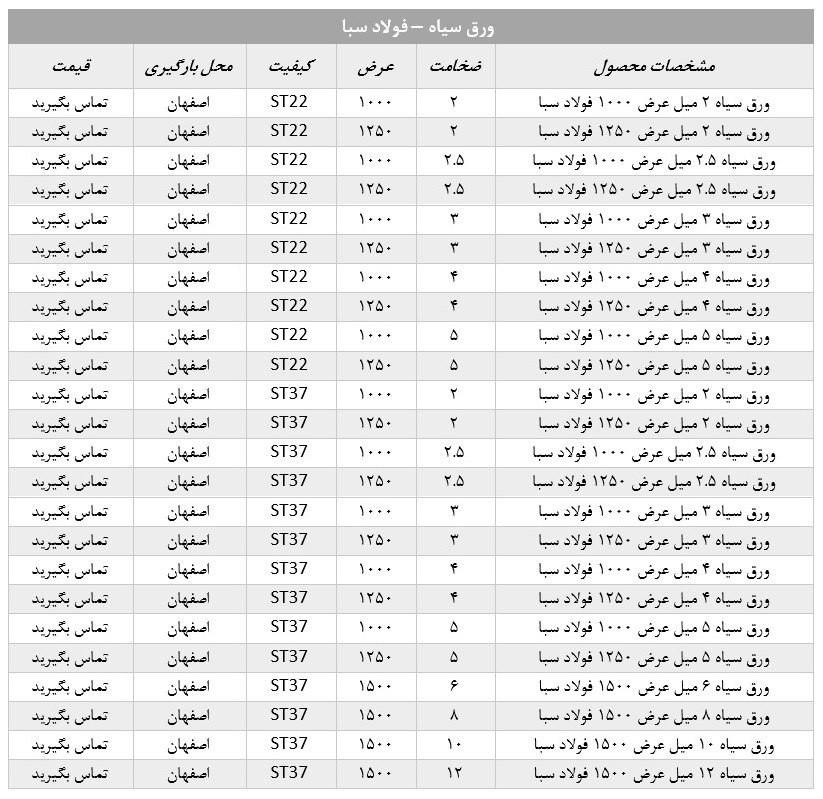 ورق سیاه – فولاد سبا

| مشخصات محصول | ضخامت | عرض | کیفیت | محل بارگیری | قیمت |
|---|---|---|---|---|---|
| ورق سیاه ۲ میل عرض ۱۰۰۰ فولاد سبا | ۲ | ۱۰۰۰ | ST22 | اصفهان | تماس بگیرید |
| ورق سیاه ۲ میل عرض ۱۲۵۰ فولاد سبا | ۲ | ۱۲۵۰ | ST22 | اصفهان | تماس بگیرید |
| ورق سیاه ۲.۵ میل عرض ۱۰۰۰ فولاد سبا | ۲.۵ | ۱۰۰۰ | ST22 | اصفهان | تماس بگیرید |
| ورق سیاه ۲.۵ میل عرض ۱۲۵۰ فولاد سبا | ۲.۵ | ۱۲۵۰ | ST22 | اصفهان | تماس بگیرید |
| ورق سیاه ۳ میل عرض ۱۰۰۰ فولاد سبا | ۳ | ۱۰۰۰ | ST22 | اصفهان | تماس بگیرید |
| ورق سیاه ۳ میل عرض ۱۲۵۰ فولاد سبا | ۳ | ۱۲۵۰ | ST22 | اصفهان | تماس بگیرید |
| ورق سیاه ۴ میل عرض ۱۰۰۰ فولاد سبا | ۴ | ۱۰۰۰ | ST22 | اصفهان | تماس بگیرید |
| ورق سیاه ۴ میل عرض ۱۲۵۰ فولاد سبا | ۴ | ۱۲۵۰ | ST22 | اصفهان | تماس بگیرید |
| ورق سیاه ۵ میل عرض ۱۰۰۰ فولاد سبا | ۵ | ۱۰۰۰ | ST22 | اصفهان | تماس بگیرید |
| ورق سیاه ۵ میل عرض ۱۲۵۰ فولاد سبا | ۵ | ۱۲۵۰ | ST22 | اصفهان | تماس بگیرید |
| ورق سیاه ۲ میل عرض ۱۰۰۰ فولاد سبا | ۲ | ۱۰۰۰ | ST37 | اصفهان | تماس بگیرید |
| ورق سیاه ۲ میل عرض ۱۲۵۰ فولاد سبا | ۲ | ۱۲۵۰ | ST37 | اصفهان | تماس بگیرید |
| ورق سیاه ۲.۵ میل عرض ۱۰۰۰ فولاد سبا | ۲.۵ | ۱۰۰۰ | ST37 | اصفهان | تماس بگیرید |
| ورق سیاه ۲.۵ میل عرض ۱۲۵۰ فولاد سبا | ۲.۵ | ۱۲۵۰ | ST37 | اصفهان | تماس بگیرید |
| ورق سیاه ۳ میل عرض ۱۰۰۰ فولاد سبا | ۳ | ۱۰۰۰ | ST37 | اصفهان | تماس بگیرید |
| ورق سیاه ۳ میل عرض ۱۲۵۰ فولاد سبا | ۳ | ۱۲۵۰ | ST37 | اصفهان | تماس بگیرید |
| ورق سیاه ۴ میل عرض ۱۰۰۰ فولاد سبا | ۴ | ۱۰۰۰ | ST37 | اصفهان | تماس بگیرید |
| ورق سیاه ۴ میل عرض ۱۲۵۰ فولاد سبا | ۴ | ۱۲۵۰ | ST37 | اصفهان | تماس بگیرید |
| ورق سیاه ۵ میل عرض ۱۰۰۰ فولاد سبا | ۵ | ۱۰۰۰ | ST37 | اصفهان | تماس بگیرید |
| ورق سیاه ۵ میل عرض ۱۲۵۰ فولاد سبا | ۵ | ۱۲۵۰ | ST37 | اصفهان | تماس بگیرید |
| ورق سیاه ۶ میل عرض ۱۵۰۰ فولاد سبا | ۶ | ۱۵۰۰ | ST37 | اصفهان | تماس بگیرید |
| ورق سیاه ۸ میل عرض ۱۵۰۰ فولاد سبا | ۸ | ۱۵۰۰ | ST37 | اصفهان | تماس بگیرید |
| ورق سیاه ۱۰ میل عرض ۱۵۰۰ فولاد سبا | ۱۰ | ۱۵۰۰ | ST37 | اصفهان | تماس بگیرید |
| ورق سیاه ۱۲ میل عرض ۱۵۰۰ فولاد سبا | ۱۲ | ۱۵۰۰ | ST37 | اصفهان | تماس بگیرید |